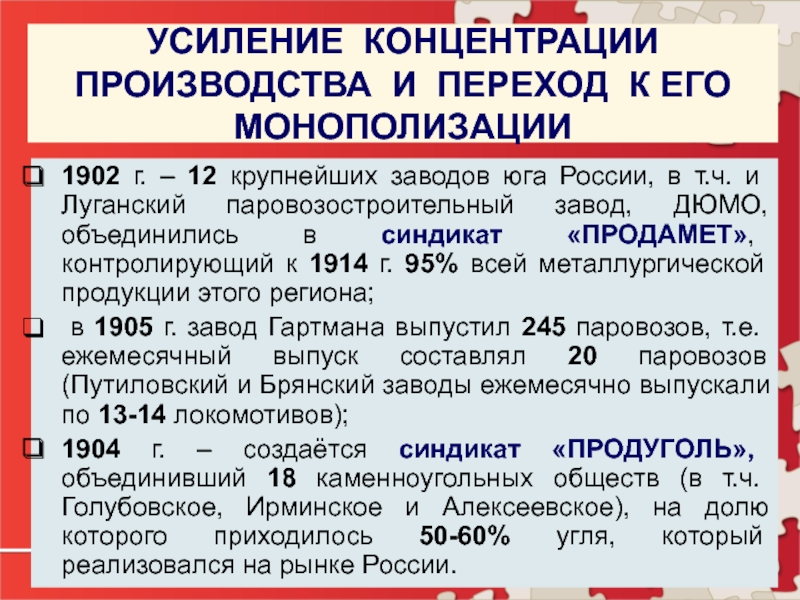 УСИЛЕНИЕ КОНЦЕНТРАЦИИ ПРОИЗВОДСТВА И ПЕРЕХОД К ЕГО МОНОПОЛИЗАЦИИ

1902 г. – 12 крупнейших заводов юга России, в т.ч. и Луганский паровозостроительный завод, ДЮМО, объединились в синдикат «ПРОДАМЕТ», контролирующий к 1914 г. 95% всей металлургической продукции этого региона;

в 1905 г. завод Гартмана выпустил 245 паровозов, т.е. ежемесячный выпуск составлял 20 паровозов (Путиловский и Брянский заводы ежемесячно выпускали по 13-14 локомотивов);

1904 г. – создаётся синдикат «ПРОДУГОЛЬ», объединивший 18 каменноугольных обществ (в т.ч. Голубовское, Ирминское и Алексеевское), на долю которого приходилось 50-60% угля, который реализовался на рынке России.